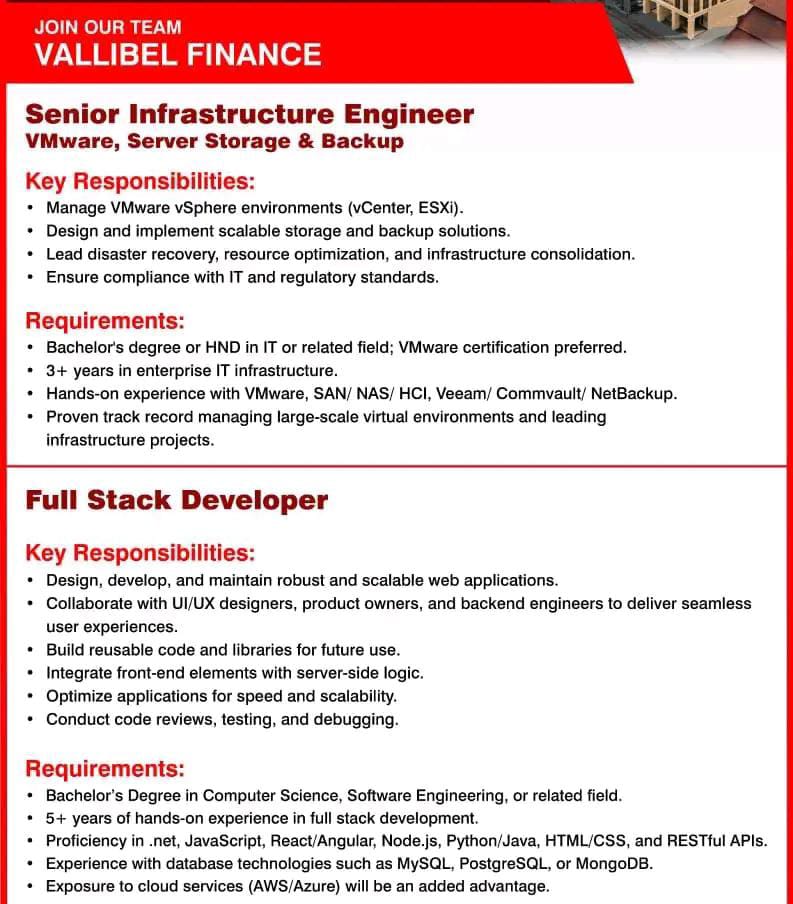 JOIN OUR TEAM
VALLIBEL FINANCE

Senior Infrastructure Engineer
VMware, Server Storage & Backup

Key Responsibilities:
• Manage VMware vSphere environments (vCenter, ESXi).
• Design and implement scalable storage and backup solutions.
• Lead disaster recovery, resource optimization, and infrastructure consolidation.
• Ensure compliance with IT and regulatory standards.

Requirements:
• Bachelor's degree or HND in IT or related field; VMware certification preferred.
• 3+ years in enterprise IT infrastructure.
• Hands-on experience with VMware, SAN/ NAS/ HCI, Veeam/ Commvault/ NetBackup.
• Proven track record managing large-scale virtual environments and leading infrastructure projects.

Full Stack Developer

Key Responsibilities:
• Design, develop, and maintain robust and scalable web applications.
• Collaborate with UI/UX designers, product owners, and backend engineers to deliver seamless user experiences.
• Build reusable code and libraries for future use.
• Integrate front-end elements with server-side logic.
• Optimize applications for speed and scalability.
• Conduct code reviews, testing, and debugging.

Requirements:
• Bachelor's Degree in Computer Science, Software Engineering, or related field.
• 5+ years of hands-on experience in full stack development.
• Proficiency in .net, JavaScript, React/Angular, Node.js, Python/Java, HTML/CSS, and RESTful APIs.
• Experience with database technologies such as MySQL, PostgreSQL, or MongoDB.
• Exposure to cloud services (AWS/Azure) will be an added advantage.